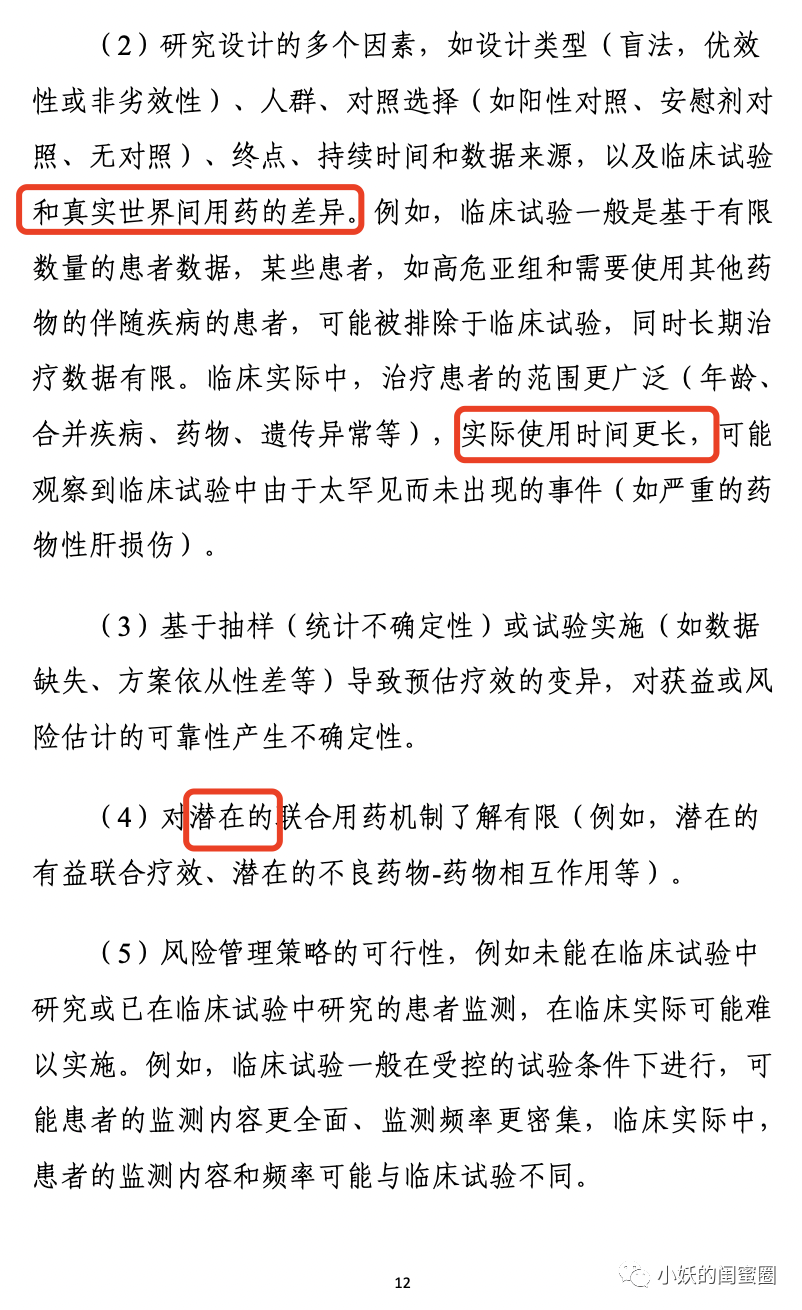 （2）研究设计的多个因素，如设计类型（盲法，优效性或非劣效性）、人群、对照选择（如阳性对照、安慰剂对照、无对照）、终点、持续时间和数据来源，以及临床试验和真实世界间用药的差异。例如，临床试验一般是基于有限数量的患者数据，某些患者，如高危亚组和需要使用其他药物的伴随疾病的患者，可能被排除于临床试验，同时长期治疗数据有限。临床实际中，治疗患者的范围更广泛（年龄、合并疾病、药物、遗传异常等），实际使用时间更长，可能观察到临床试验中由于太罕见而未出现的事件（如严重的药物性肝损伤）。

（3）基于抽样（统计不确定性）或试验实施（如数据缺失、方案依从性差等）导致预估疗效的变异，对获益或风险估计的可靠性产生不确定性。

（4）对潜在的联合用药机制了解有限（例如，潜在的有益联合疗效、潜在的不良药物-药物相互作用等）。

（5）风险管理策略的可行性，例如未能在临床试验中研究或已在临床试验中研究的患者监测，在临床实际可能难以实施。例如，临床试验一般在受控的试验条件下进行，可能患者的监测内容更全面、监测频率更密集，临床实际中，患者的监测内容和频率可能与临床试验不同。

12

小妖的闺蜜圈